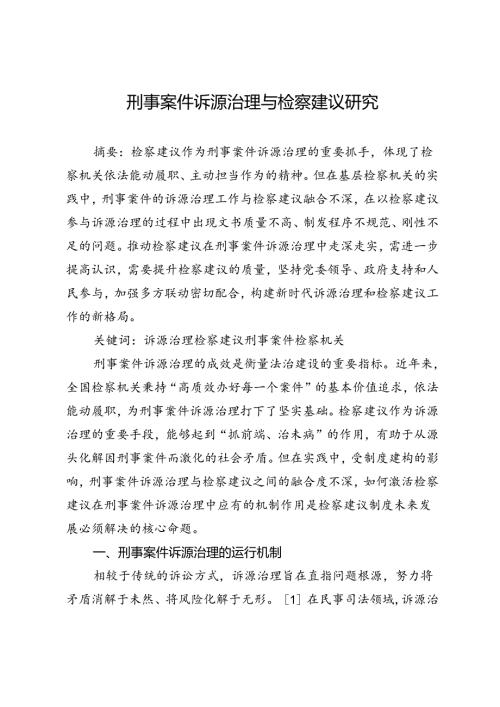 刑事案件诉源治理与检察建议研究

摘要：检察建议作为刑事案件诉源治理的重要抓手，体现了检察机关依法能动履职、主动担当作为的精神。但在基层检察机关的实践中，刑事案件的诉源治理工作与检察建议融合不深，在以检察建议参与诉源治理的过程中出现文书质量不高、制发程序不规范、刚性不足的问题。推动检察建议在刑事案件诉源治理中走深走实，需进一步提高认识，需要提升检察建议的质量，坚持党委领导、政府支持和人民参与，加强多方联动密切配合，构建新时代诉源治理和检察建议工作的新格局。

关键词：诉源治理检察建议刑事案件检察机关

刑事案件诉源治理的成效是衡量法治建设的重要指标。近年来，全国检察机关秉持“高质效办好每一个案件”的基本价值追求，依法能动履职，为刑事案件诉源治理打下了坚实基础。检察建议作为诉源治理的重要手段，能够起到“抓前端、治未病”的作用，有助于从源头化解因刑事案件而激化的社会矛盾。但在实践中，受制度建构的影响，刑事案件诉源治理与检察建议之间的融合度不深，如何激活检察建议在刑事案件诉源治理中应有的机制作用是检察建议制度未来发展必须解决的核心命题。

一、刑事案件诉源治理的运行机制

相较于传统的诉讼方式，诉源治理旨在直指问题根源，努力将矛盾消解于未然、将风险化解于无形。[1] 在民事司法领域，诉源治